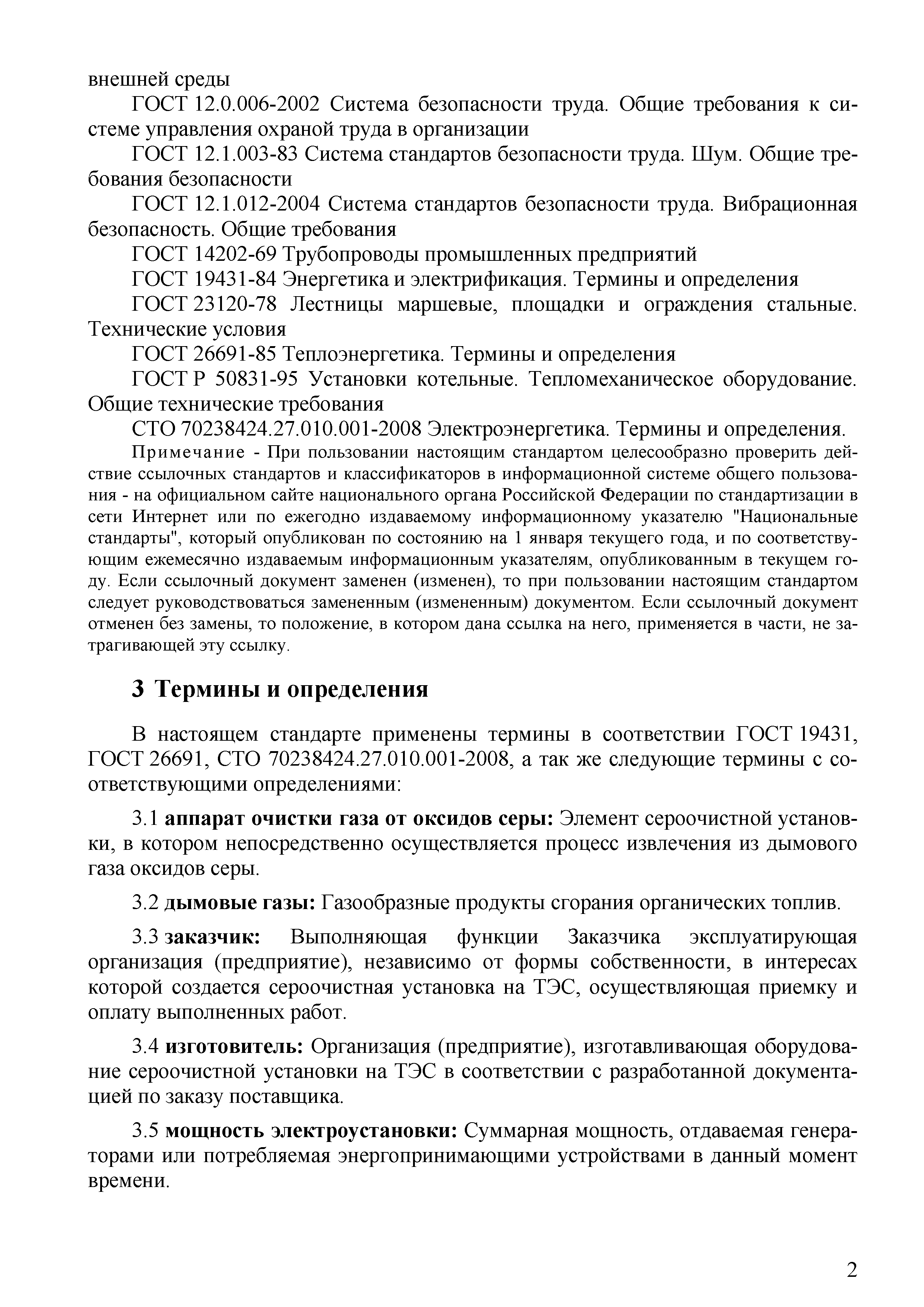 внешней среды

ГОСТ 12.0.006-2002 Система безопасности труда. Общие требования к системе управления охраной труда в организации

ГОСТ 12.1.003-83 Система стандартов безопасности труда. Шум. Общие требования безопасности

ГОСТ 12.1.012-2004 Система стандартов безопасности труда. Вибрационная безопасность. Общие требования

ГОСТ 14202-69 Трубопроводы промышленных предприятий

ГОСТ 19431-84 Энергетика и электрификация. Термины и определения

ГОСТ 23120-78 Лестницы маршевые, площадки и ограждения стальные. Технические условия

ГОСТ 26691-85 Теплоэнергетика. Термины и определения

ГОСТ Р 50831-95 Установки котельные. Тепломеханическое оборудование. Общие технические требования

СТО 70238424.27.010.001-2008 Электроэнергетика. Термины и определения.

Примечание - При пользовании настоящим стандартом целесообразно проверить действие ссылочных стандартов и классификаторов в информационной системе общего пользования - на официальном сайте национального органа Российской Федерации по стандартизации в сети Интернет или по ежегодно издаваемому информационному указателю "Национальные стандарты", который опубликован по состоянию на 1 января текущего года, и по соответствующим ежемесячно издаваемым информационным указателям, опубликованным в текущем году. Если ссылочный документ заменен (изменен), то при пользовании настоящим стандартом следует руководствоваться замененным (измененным) документом. Если ссылочный документ отменен без замены, то положение, в котором дана ссылка на него, применяется в части, не затрагивающей эту ссылку.

3 Термины и определения

В настоящем стандарте применены термины в соответствии ГОСТ 19431, ГОСТ 26691, СТО 70238424.27.010.001-2008, а так же следующие термины с соответствующими определениями:

3.1 аппарат очистки газа от оксидов серы: Элемент сероочистной установки, в котором непосредственно осуществляется процесс извлечения из дымового газа оксидов серы.

3.2 дымовые газы: Газообразные продукты сгорания органических топлив.

3.3 заказчик: Выполняющая функции Заказчика эксплуатирующая организация (предприятие), независимо от формы собственности, в интересах которой создается сероочистная установка на ТЭС, осуществляющая приемку и оплату выполненных работ.

3.4 изготовитель: Организация (предприятие), изготавливающая оборудование сероочистной установки на ТЭС в соответствии с разработанной документацией по заказу поставщика.

3.5 мощность электроустановки: Суммарная мощность, отдаваемая генераторами или потребляемая энергопринимающими устройствами в данный момент времени.

2